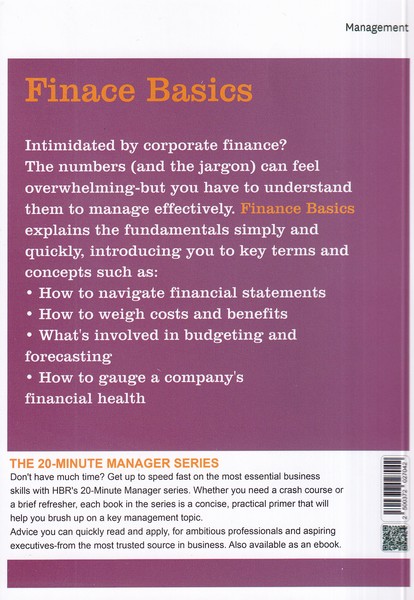 Management

Finace Basics

Intimidated by corporate finance? The numbers (and the jargon) can feel overwhelming-but you have to understand them to manage effectively. Finance Basics explains the fundamentals simply and quickly, introducing you to key terms and concepts such as:
• How to navigate financial statements
• How to weigh costs and benefits
• What's involved in budgeting and forecasting
• How to gauge a company's financial health

THE 20-MINUTE MANAGER SERIES
Don't have much time? Get up to speed fast on the most essential business skills with HBR's 20-Minute Manager series. Whether you need a crash course or a brief refresher, each book in the series is a concise, practical primer that will help you brush up on a key management topic.
Advice you can quickly read and apply, for ambitious professionals and aspiring executives-from the most trusted source in business. Also available as an ebook.

2 500372 027042